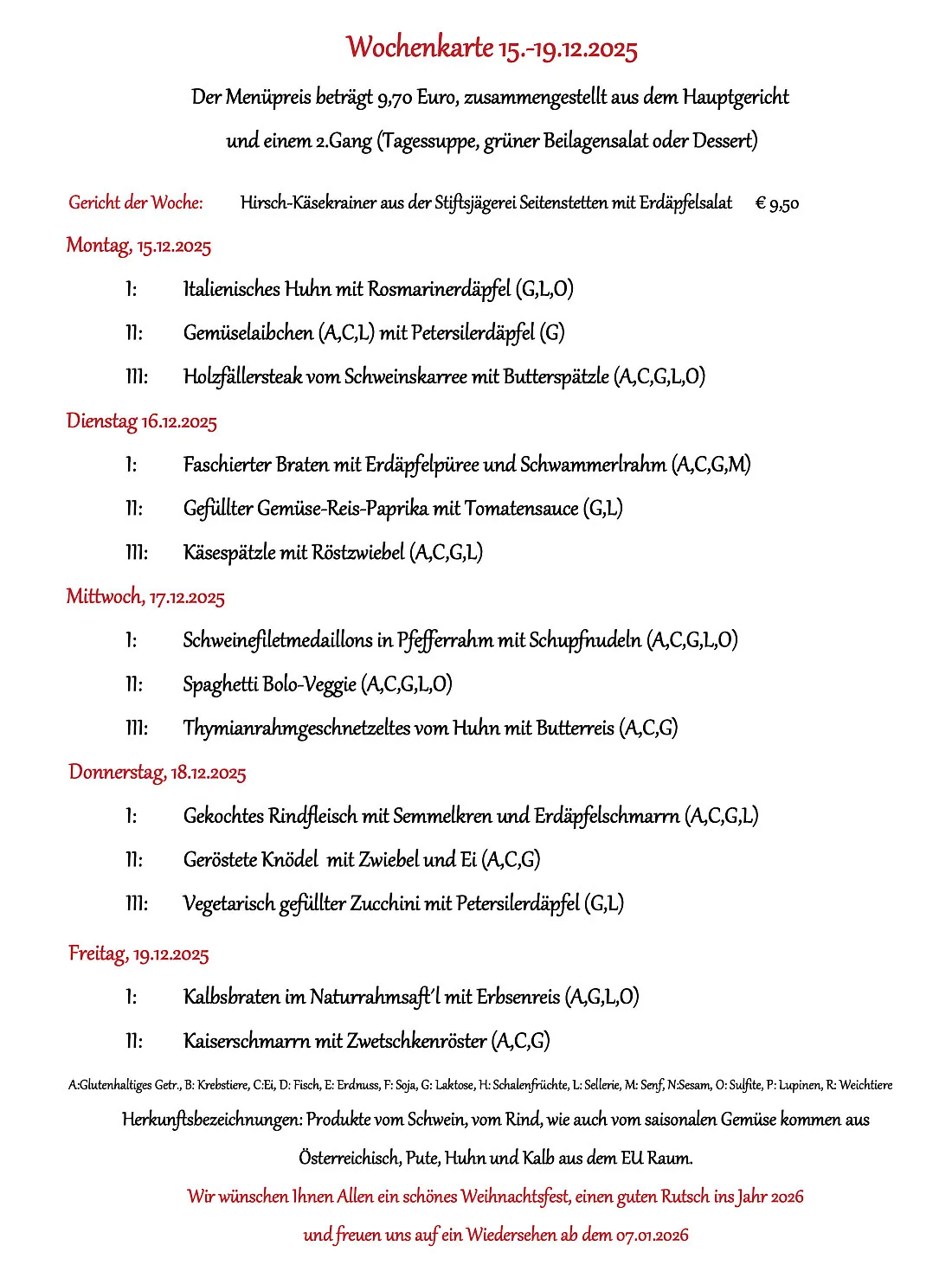 Wochenkarte 15.-19.12.2025

Der Menüpreis beträgt 9,70 Euro, zusammengestellt aus dem Hauptgericht und einem 2.Gang (Tagessuppe, grüner Beilagensalat oder Dessert)

Gericht der Woche: Hirsch-Käsekrainer aus der Stiftsjägerei Seitenstetten mit Erdäpfelsalat € 9,50

Montag, 15.12.2025

I: Italienisches Huhn mit Rosmarinerdäpfel (G,L,O)

II: Gemüselaibchen (A,C,L) mit Petersilerdäpfel (G)

III: Holzfällersteak vom Schweinskarree mit Butterspätzle (A,C,G,L,O)

Dienstag 16.12.2025

I: Faschierter Braten mit Erdäpfelpüree und Schwammerlrahm (A,C,G,M)

II: Gefüllter Gemüse-Reis-Paprika mit Tomatensauce (G,L)

III: Käsespätzle mit Röstzwiebel (A,C,G,L)

Mittwoch, 17.12.2025

I: Schweinefiletmedaillons in Pfefferrahm mit Schupfnudeln (A,C,G,L,O)

II: Spaghetti Bolo-Veggie (A,C,G,L,O)

III: Thymianrahmgeschnetzeltes vom Huhn mit Butterreis (A,C,G)

Donnerstag, 18.12.2025

I: Gekochtes Rindfleisch mit Semmelkren und Erdäpfelschmarrn (A,C,G,L)

II: Geröstete Knödel mit Zwiebel und Ei (A,C,G)

III: Vegetarisch gefüllter Zucchini mit Petersilerdäpfel (G,L)

Freitag, 19.12.2025

I: Kalbsbraten im Naturrahmsaft'l mit Erbsenreis (A,G,L,O)

II: Kaiserschmarrn mit Zwetschkenröster (A,C,G)

A:Glutenhaltiges Getr., B: Krebstiere, C:Ei, D: Fisch, E: Erdnuss, F: Soja, G: Laktose, H: Schalenfrüchte, L: Sellerie, M: Senf, N:Sesam, O: Sulfite, P: Lupinen, R: Weichtiere

Herkunftsbezeichnungen: Produkte vom Schwein, vom Rind, wie auch vom saisonalen Gemüse kommen aus Österreichisch, Pute, Huhn und Kalb aus dem EU Raum.

Wir wünschen Ihnen Allen ein schönes Weihnachtsfest, einen guten Rutsch ins Jahr 2026 und freuen uns auf ein Wiedersehen ab dem 07.01.2026